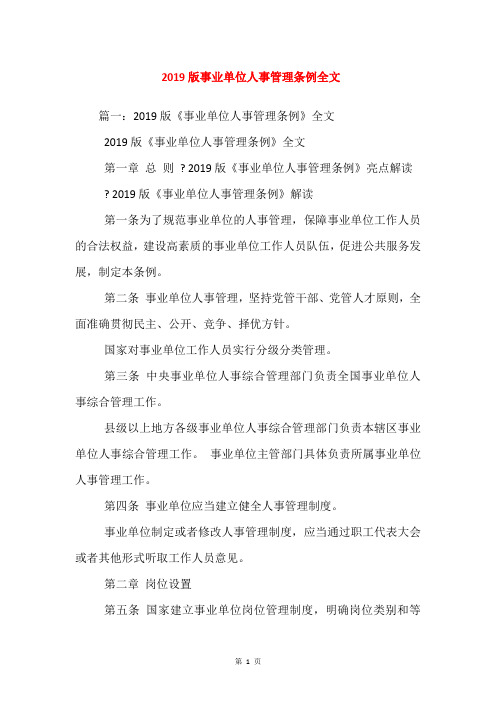 2019 版事业单位人事管理条例全文

篇一：2019 版《事业单位人事管理条例》全文

2019 版《事业单位人事管理条例》全文

第一章 总 则 ? 2019 版《事业单位人事管理条例》亮点解读

? 2019 版《事业单位人事管理条例》解读

第一条为了规范事业单位的人事管理，保障事业单位工作人员的合法权益，建设高素质的事业单位工作人员队伍，促进公共服务发展，制定本条例。

第二条 事业单位人事管理，坚持党管干部、党管人才原则，全面准确贯彻民主、公开、竞争、择优方针。

国家对事业单位工作人员实行分级分类管理。

第三条 中央事业单位人事综合管理部门负责全国事业单位人事综合管理工作。

县级以上地方各级事业单位人事综合管理部门负责本辖区事业单位人事综合管理工作。 事业单位主管部门具体负责所属事业单位人事管理工作。

第四条 事业单位应当建立健全人事管理制度。

事业单位制定或者修改人事管理制度，应当通过职工代表大会或者其他形式听取工作人员意见。

第二章 岗位设置

第五条 国家建立事业单位岗位管理制度，明确岗位类别和等

第 1 页